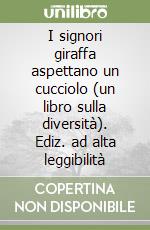 unilibro

I signori giraffa aspettano un cucciolo (un libro sulla diversità). Ediz. ad alta leggibilità

COPERTINA NON DISPONIBILE